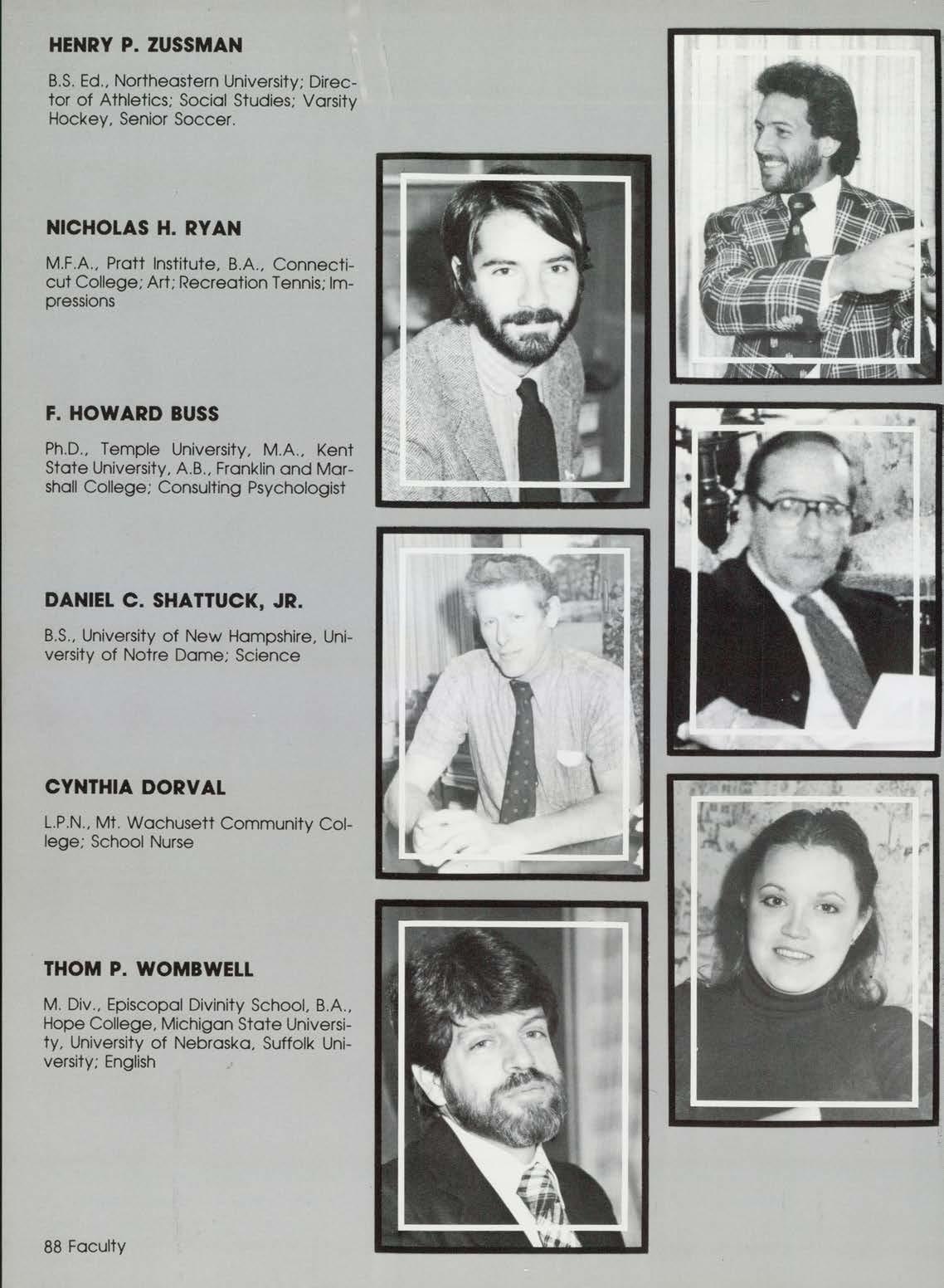 HENRY P. ZUSSMAN

B.S. Ed., Northeastern University; Director of Athletics; Social Studies; Varsity Hockey, Senior Soccer.

NICHOLAS H. RYAN

M.F.A., Pratt Institute, B.A., Connecticut College; Art; Recreation Tennis; Impressions

F. HOWARD BUSS

Ph.D., Temple University, M.A., Kent State University, A.B., Franklin and Marshall College; Consulting Psychologist

DANIEL C. SHATTUCK, JR.

B.S., University of New Hampshire, University of Notre Dame; Science

CYNTHIA DORVAL

L.P.N., Mt. Wachusett Community College; School Nurse

THOM P. WOMBWELL

M. Div., Episcopal Divinity School, B.A., Hope College, Michigan State University, University of Nebraska, Suffolk University; English

88 Faculty